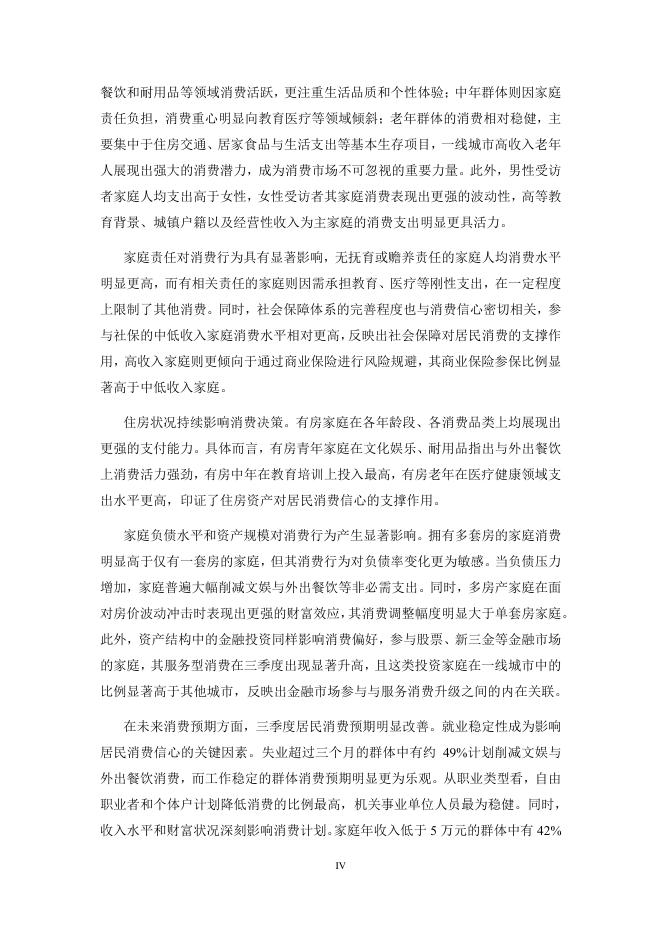 餐饮和耐用品等领域消费活跃，更注重生活品质和个性体验；中年群体则因家庭责任负担，消费重心明显向教育医疗等领域倾斜；老年群体的消费相对稳健，主要集中于住房交通、居家食品与生活支出等基本生存项目，一线城市高收入老年人展现出强大的消费潜力，成为消费市场不可忽视的重要力量。此外，男性受访者家庭人均支出高于女性，女性受访者其家庭消费表现出更强的波动性，高等教育背景、城镇户籍以及经营性收入为主家庭的消费支出明显更具活力。

家庭责任对消费行为具有显著影响，无抚育或赡养责任的家庭人均消费水平明显更高，而有相关责任的家庭则因需承担教育、医疗等刚性支出，在一定程度上限制了其他消费。同时，社会保障体系的完善程度也与消费信心密切相关，参与社保的中低收入家庭消费水平相对更高，反映出社会保障对居民消费的支撑作用，高收入家庭则更倾向于通过商业保险进行风险规避，其商业保险参保比例显著高于中低收入家庭。

住房状况持续影响消费决策。有房家庭在各年龄段、各消费品类上均展现出更强的支付能力。具体而言，有房青年家庭在文化娱乐、耐用品指出与外出餐饮上消费活力强劲，有房中年在教育培训上投入最高，有房老年在医疗健康领域支出水平更高，印证了住房资产对居民消费信心的支撑作用。

家庭负债水平和资产规模对消费行为产生显著影响。拥有多套房的家庭消费明显高于仅有一套房的家庭，但其消费行为对负债率变化更为敏感。当负债压力增加，家庭普遍大幅削减文娱与外出餐饮等非必需支出。同时，多房产家庭在面对房价波动冲击时表现出更强的财富效应，其消费调整幅度明显大于单套房家庭。此外，资产结构中的金融投资同样影响消费偏好，参与股票、新三金等金融市场的家庭，其服务型消费在三季度出现显著升高，且这类投资家庭在一线城市中的比例显著高于其他城市，反映出金融市场参与与服务消费升级之间的内在关联。

在未来消费预期方面，三季度居民消费预期明显改善。就业稳定性成为影响居民消费信心的关键因素。失业超过三个月的群体中有约 49%计划削减文娱与外出餐饮消费，而工作稳定的群体消费预期明显更为乐观。从职业类型看，自由职业者和个体户计划降低消费的比例最高，机关事业单位人员最为稳健。同时，收入水平和财富状况深刻影响消费计划。家庭年收入低于 5 万元的群体中有 42%

IV